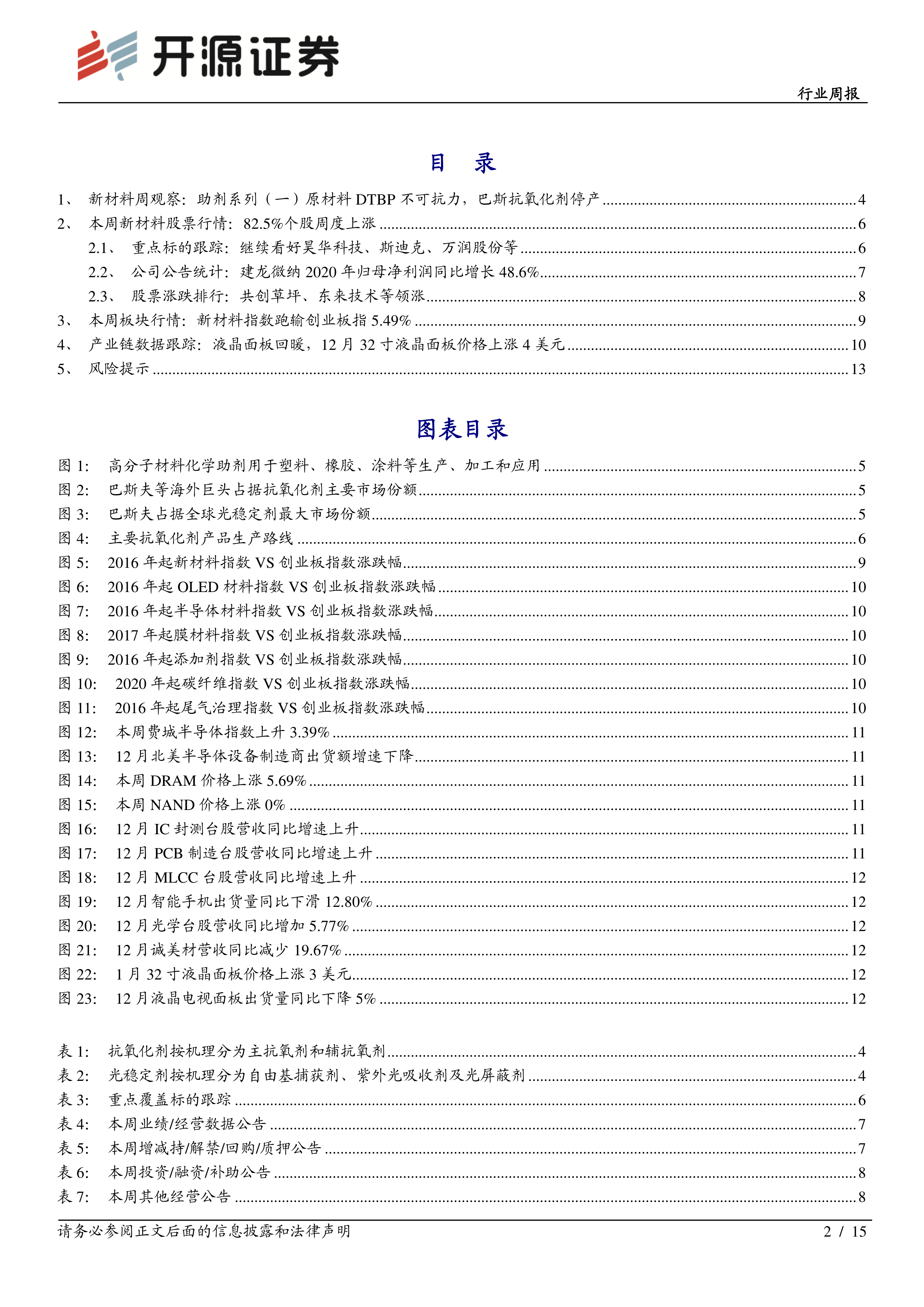 开源证券

行业周报

目 录

1、 新材料周观察：助剂系列（一）原材料 DTBP 不可抗力，巴斯抗氧化剂停产 ........ 4
2、 本周新材料股票行情：82.5%个股周度上涨 ........ 6
2.1、 重点标的跟踪：继续看好昊华科技、斯迪克、万润股份等 ........ 6
2.2、 公司公告统计：建龙微纳 2020 年归母净利润同比增长 48.6% ........ 7
2.3、 股票涨跌排行：共创草坪、东来技术等领涨 ........ 8
3、 本周板块行情：新材料指数跑输创业板指 5.49% ........ 9
4、 产业链数据跟踪：液晶面板回暖，12 月 32 寸液晶面板价格上涨 4 美元 ........ 10
5、 风险提示 ........ 13

图表目录

图 1： 高分子材料化学助剂用于塑料、橡胶、涂料等生产、加工和应用 ........ 5
图 2： 巴斯夫等海外巨头占据抗氧化剂主要市场份额 ........ 5
图 3： 巴斯夫占据全球光稳定剂最大市场份额 ........ 5
图 4： 主要抗氧化剂产品生产路线 ........ 6
图 5： 2016 年起新材料指数 VS 创业板指数涨跌幅 ........ 9
图 6： 2016 年起 OLED 材料指数 VS 创业板指数涨跌幅 ........ 10
图 7： 2016 年起半导体材料指数 VS 创业板指数涨跌幅 ........ 10
图 8： 2017 年起膜材料指数 VS 创业板指数涨跌幅 ........ 10
图 9： 2016 年起添加剂指数 VS 创业板指数涨跌幅 ........ 10
图 10： 2020 年起碳纤维指数 VS 创业板指数涨跌幅 ........ 10
图 11： 2016 年起尾气治理指数 VS 创业板指数涨跌幅 ........ 10
图 12： 本周费城半导体指数上升 3.39% ........ 11
图 13： 12 月北美半导体设备制造商出货额增速下降 ........ 11
图 14： 本周 DRAM 价格上涨 5.69% ........ 11
图 15： 本周 NAND 价格上涨 0% ........ 11
图 16： 12 月 IC 封测台股营收同比增速上升 ........ 11
图 17： 12 月 PCB 制造台股营收同比增速上升 ........ 11
图 18： 12 月 MLCC 台股营收同比增速上升 ........ 12
图 19： 12 月智能手机出货量同比下滑 12.80% ........ 12
图 20： 12 月光学台股营收同比增加 5.77% ........ 12
图 21： 12 月诚美材营收同比减少 19.67% ........ 12
图 22： 1 月 32 寸液晶面板价格上涨 3 美元 ........ 12
图 23： 12 月液晶电视面板出货量同比下降 5% ........ 12

表 1： 抗氧化剂按机理分为主抗氧剂和辅抗氧剂 ........ 4
表 2： 光稳定剂按机理分为自由基捕获剂、紫外光吸收剂及光屏蔽剂 ........ 4
表 3： 重点覆盖标的跟踪 ........ 6
表 4： 本周业绩/经营数据公告 ........ 7
表 5： 本周增减持/解禁/回购/质押公告 ........ 7
表 6： 本周投资/融资/补助公告 ........ 8
表 7： 本周其他经营公告 ........ 8

请务必参阅正文后面的信息披露和法律声明 2 / 15